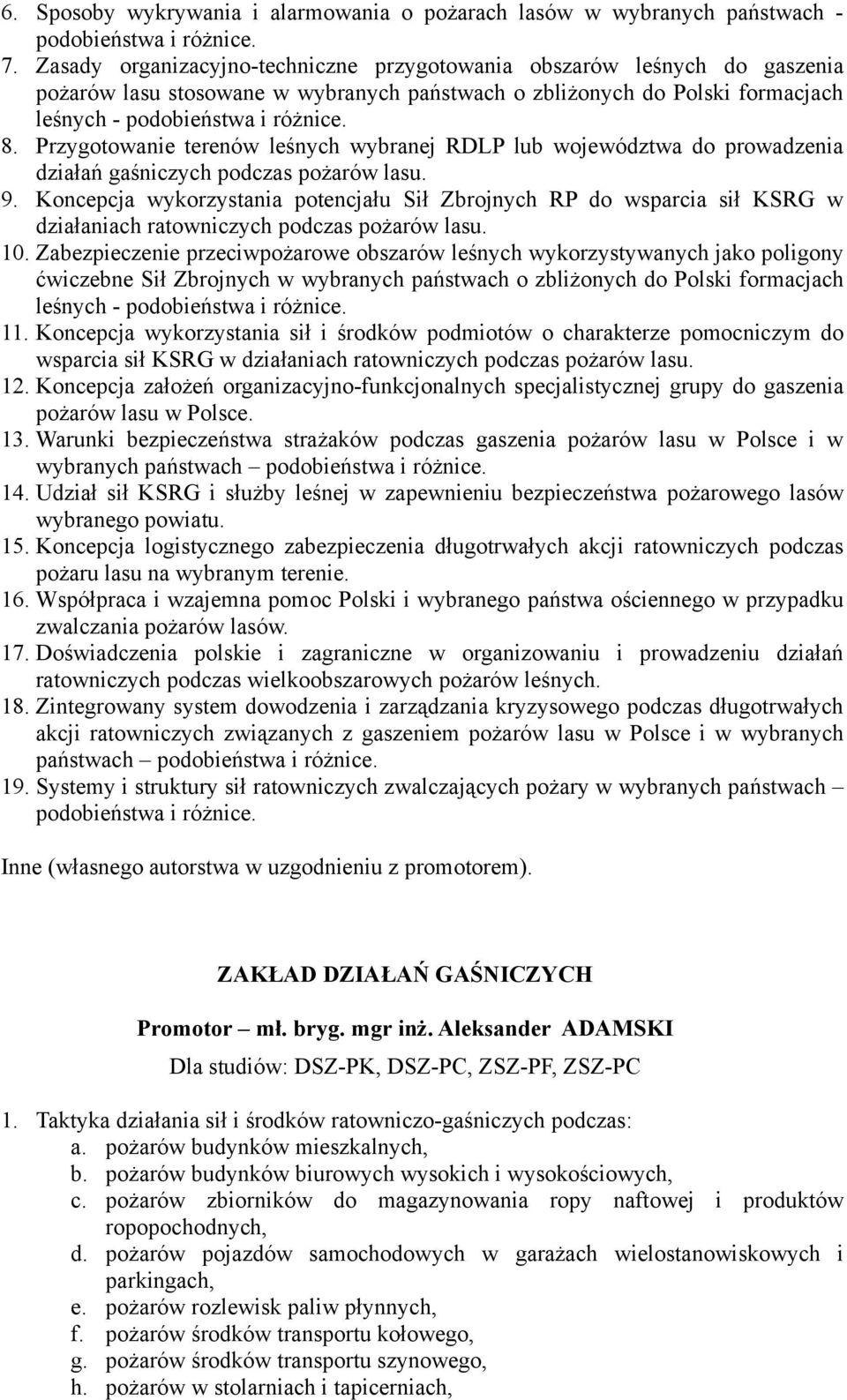 6. Sposoby wykrywania i alarmowania o pożarach lasów w wybranych państwach - podobieństwa i różnice.
7. Zasady organizacyjno-techniczne przygotowania obszarów leśnych do gaszenia pożarów lasu stosowane w wybranych państwach o zbliżonych do Polski formacjach leśnych - podobieństwa i różnice.
8. Przygotowanie terenów leśnych wybranej RDLP lub województwa do prowadzenia działań gaśniczych podczas pożarów lasu.
9. Koncepcja wykorzystania potencjału Sił Zbrojnych RP do wsparcia sił KSRG w działaniach ratowniczych podczas pożarów lasu.
10. Zabezpieczenie przeciwpożarowe obszarów leśnych wykorzystywanych jako poligony ćwiczebne Sił Zbrojnych w wybranych państwach o zbliżonych do Polski formacjach leśnych - podobieństwa i różnice.
11. Koncepcja wykorzystania sił i środków podmiotów o charakterze pomocniczym do wsparcia sił KSRG w działaniach ratowniczych podczas pożarów lasu.
12. Koncepcja założeń organizacyjno-funkcjonalnych specjalistycznej grupy do gaszenia pożarów lasu w Polsce.
13. Warunki bezpieczeństwa strażaków podczas gaszenia pożarów lasu w Polsce i w wybranych państwach – podobieństwa i różnice.
14. Udział sił KSRG i służby leśnej w zapewnieniu bezpieczeństwa pożarowego lasów wybranego powiatu.
15. Koncepcja logistycznego zabezpieczenia długotrwałych akcji ratowniczych podczas pożaru lasu na wybranym terenie.
16. Współpraca i wzajemna pomoc Polski i wybranego państwa ościennego w przypadku zwalczania pożarów lasów.
17. Doświadczenia polskie i zagraniczne w organizowaniu i prowadzeniu działań ratowniczych podczas wielkoobszarowych pożarów leśnych.
18. Zintegrowany system dowodzenia i zarządzania kryzysowego podczas długotrwałych akcji ratowniczych związanych z gaszeniem pożarów lasu w Polsce i w wybranych państwach – podobieństwa i różnice.
19. Systemy i struktury sił ratowniczych zwalczających pożary w wybranych państwach – podobieństwa i różnice.

Inne (własnego autorstwa w uzgodnieniu z promotorem).

ZAKŁAD DZIAŁAŃ GAŚNICZYCH

Promotor – mł. bryg. mgr inż. Aleksander ADAMSKI

Dla studiów: DSZ-PK, DSZ-PC, ZSZ-PF, ZSZ-PC

1. Taktyka działania sił i środków ratowniczo-gaśniczych podczas:
a. pożarów budynków mieszkalnych,
b. pożarów budynków biurowych wysokich i wysokościowych,
c. pożarów zbiorników do magazynowania ropy naftowej i produktów ropopochodnych,
d. pożarów pojazdów samochodowych w garażach wielostanowiskowych i parkingach,
e. pożarów rozlewisk paliw płynnych,
f. pożarów środków transportu kołowego,
g. pożarów środków transportu szynowego,
h. pożarów w stolarniach i tapicerniach,